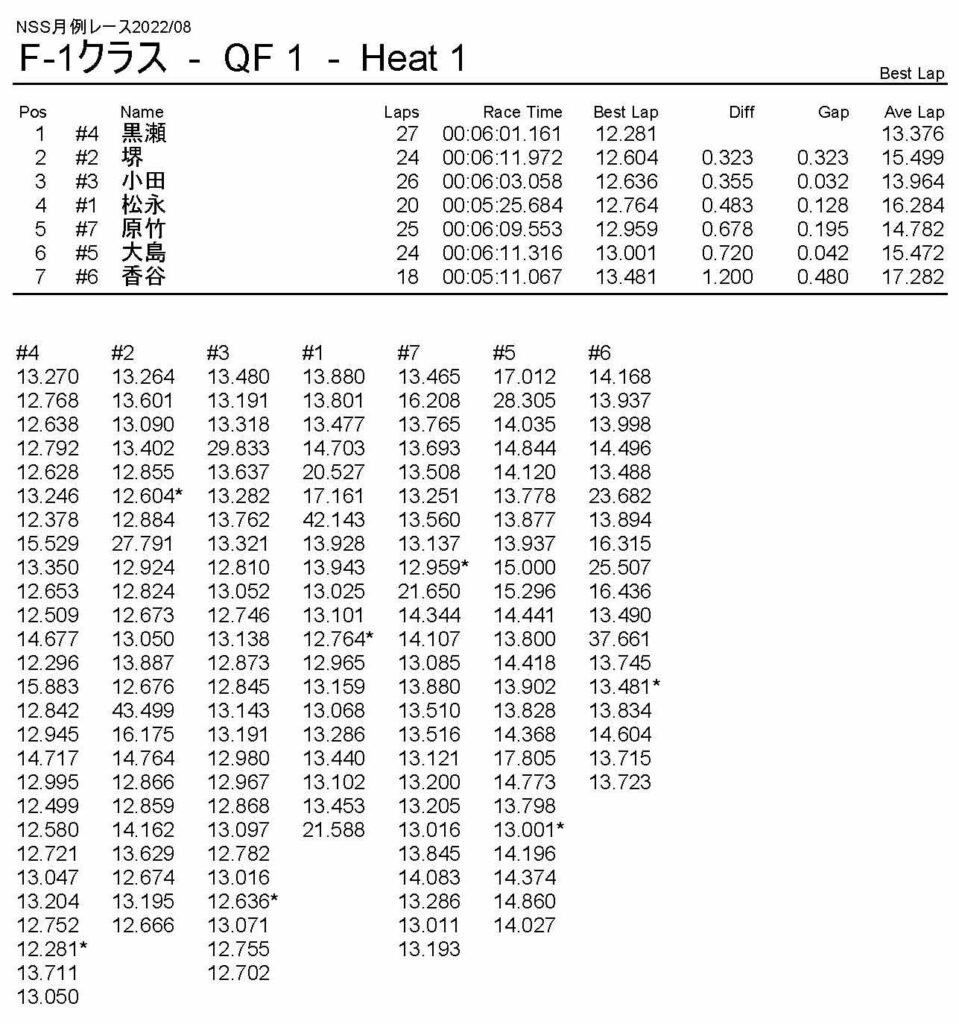 NSS月例レース2022/08
F-1クラス - QF 1 - Heat 1

Best Lap

| Pos | | Name | Laps | Race Time | Best Lap | Diff | Gap | Ave Lap |
|---|---|---|---|---|---|---|---|---|
| 1 | #4 | 黒瀬 | 27 | 00:06:01.161 | 12.281 | | | 13.376 |
| 2 | #2 | 堺 | 24 | 00:06:11.972 | 12.604 | 0.323 | 0.323 | 15.499 |
| 3 | #3 | 小田 | 26 | 00:06:03.058 | 12.636 | 0.355 | 0.032 | 13.964 |
| 4 | #1 | 松永 | 20 | 00:05:25.684 | 12.764 | 0.483 | 0.128 | 16.284 |
| 5 | #7 | 原竹 | 25 | 00:06:09.553 | 12.959 | 0.678 | 0.195 | 14.782 |
| 6 | #5 | 大島 | 24 | 00:06:11.316 | 13.001 | 0.720 | 0.042 | 15.472 |
| 7 | #6 | 香谷 | 18 | 00:05:11.067 | 13.481 | 1.200 | 0.480 | 17.282 |

| #4 | #2 | #3 | #1 | #7 | #5 | #6 |
|---|---|---|---|---|---|---|
| 13.270 | 13.264 | 13.480 | 13.880 | 13.465 | 17.012 | 14.168 |
| 12.768 | 13.601 | 13.191 | 13.801 | 16.208 | 28.305 | 13.937 |
| 12.638 | 13.090 | 13.318 | 13.477 | 13.765 | 14.035 | 13.998 |
| 12.792 | 13.402 | 29.833 | 14.703 | 13.693 | 14.844 | 14.496 |
| 12.628 | 12.855 | 13.637 | 20.527 | 13.508 | 14.120 | 13.488 |
| 13.246 | 12.604* | 13.282 | 17.161 | 13.251 | 13.778 | 23.682 |
| 12.378 | 12.884 | 13.762 | 42.143 | 13.560 | 13.877 | 13.894 |
| 15.529 | 27.791 | 13.321 | 13.928 | 13.137 | 13.937 | 16.315 |
| 13.350 | 12.924 | 12.810 | 13.943 | 12.959* | 15.000 | 25.507 |
| 12.653 | 12.824 | 13.052 | 13.025 | 21.650 | 15.296 | 16.436 |
| 12.509 | 12.673 | 12.746 | 13.101 | 14.344 | 14.441 | 13.490 |
| 14.677 | 13.050 | 13.138 | 12.764* | 14.107 | 13.800 | 37.661 |
| 12.296 | 13.887 | 12.873 | 12.965 | 13.085 | 14.418 | 13.745 |
| 15.883 | 12.676 | 12.845 | 13.159 | 13.880 | 13.902 | 13.481* |
| 12.842 | 43.499 | 13.143 | 13.068 | 13.510 | 13.828 | 13.834 |
| 12.945 | 16.175 | 13.191 | 13.286 | 13.516 | 14.368 | 14.604 |
| 14.717 | 14.764 | 12.980 | 13.440 | 13.121 | 17.805 | 13.715 |
| 12.995 | 12.866 | 12.967 | 13.102 | 13.200 | 14.773 | 13.723 |
| 12.499 | 12.859 | 12.868 | 13.453 | 13.205 | 13.798 | |
| 12.580 | 14.162 | 13.097 | 21.588 | 13.016 | 13.001* | |
| 12.721 | 13.629 | 12.782 | | 13.845 | 14.196 | |
| 13.047 | 12.674 | 13.016 | | 14.083 | 14.374 | |
| 13.204 | 13.195 | 12.636* | | 13.286 | 14.860 | |
| 12.752 | 12.666 | 13.071 | | 13.011 | 14.027 | |
| 12.281* | | 12.755 | | 13.193 | | |
| 13.711 | | 12.702 | | | | |
| 13.050 | | | | | | |